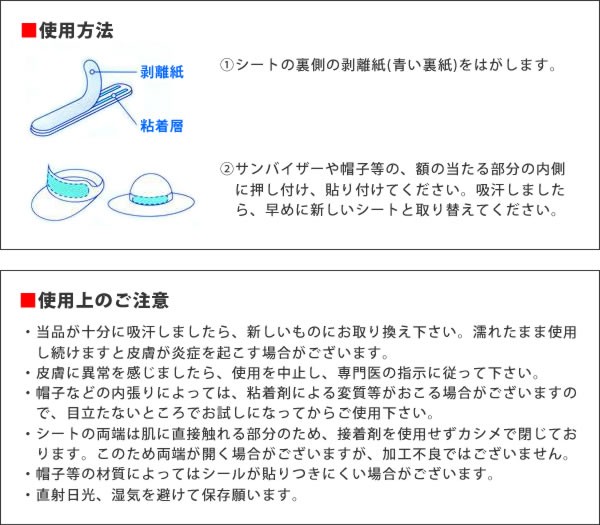 ■使用方法

剥離紙

粘着層

①シートの裏側の剥離紙(青い裏紙)をはがします。

②サンバイザーや帽子等の、額の当たる部分の内側に押し付け、貼り付けてください。吸汗しましたら、早めに新しいシートと取り替えてください。

■使用上のご注意

・当品が十分に吸汗しましたら、新しいものにお取り換え下さい。濡れたまま使用し続けますと皮膚が炎症を起こす場合がございます。
・皮膚に異常を感じましたら、使用を中止し、専門医の指示に従って下さい。
・帽子などの内張りによっては、粘着剤による変質等がおこる場合がございますので、目立たないところでお試しになってからご使用下さい。
・シートの両端は肌に直接触れる部分のため、接着剤を使用せずカシメで閉じております。このため両端が開く場合がございますが、加工不良ではございません。
・帽子等の材質によってはシールが貼りつきにくい場合がございます。
・直射日光、湿気を避けて保存願います。